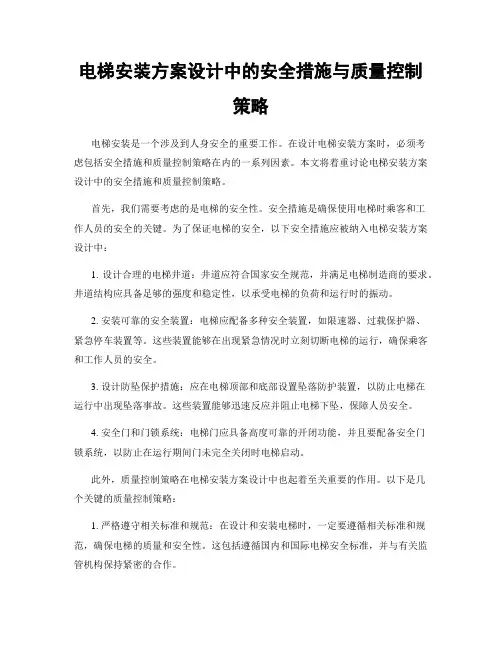 电梯安装方案设计中的安全措施与质量控制策略

电梯安装是一个涉及到人身安全的重要工作。在设计电梯安装方案时，必须考虑包括安全措施和质量控制策略在内的一系列因素。本文将着重讨论电梯安装方案设计中的安全措施和质量控制策略。

首先，我们需要考虑的是电梯的安全性。安全措施是确保使用电梯时乘客和工作人员的安全的关键。为了保证电梯的安全，以下安全措施应被纳入电梯安装方案设计中：

1. 设计合理的电梯井道：井道应符合国家安全规范，并满足电梯制造商的要求。井道结构应具备足够的强度和稳定性，以承受电梯的负荷和运行时的振动。

2. 安装可靠的安全装置：电梯应配备多种安全装置，如限速器、过载保护器、紧急停车装置等。这些装置能够在出现紧急情况时立刻切断电梯的运行，确保乘客和工作人员的安全。

3. 设计防坠保护措施：应在电梯顶部和底部设置坠落防护装置，以防止电梯在运行中出现坠落事故。这些装置能够迅速反应并阻止电梯下坠，保障人员安全。

4. 安全门和门锁系统：电梯门应具备高度可靠的开闭功能，并且要配备安全门锁系统，以防止在运行期间门未完全关闭时电梯启动。

此外，质量控制策略在电梯安装方案设计中也起着至关重要的作用。以下是几个关键的质量控制策略：

1. 严格遵守相关标准和规范：在设计和安装电梯时，一定要遵循相关标准和规范，确保电梯的质量和安全性。这包括遵循国内和国际电梯安全标准，并与有关监管机构保持紧密的合作。